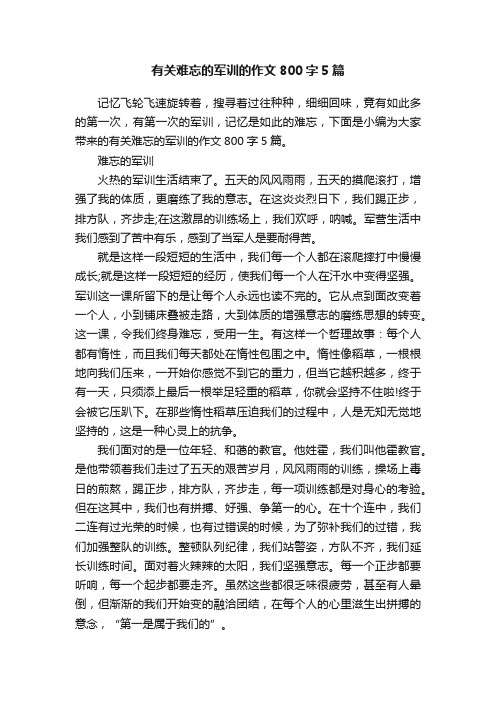 有关难忘的军训的作文 800 字 5 篇

记忆飞轮飞速旋转着，搜寻着过往种种，细细回味，竟有如此多的第一次，有第一次的军训，记忆是如此的难忘，下面是小编为大家带来的有关难忘的军训的作文 800 字 5 篇。

难忘的军训

火热的军训生活结束了。五天的风风雨雨，五天的摸爬滚打，增强了我的体质，更磨练了我的意志。在这炎炎烈日下，我们踢正步，排方队，齐步走;在这激昂的训练场上，我们欢呼，呐喊。军营生活中我们感到了苦中有乐，感到了当军人是要耐得苦。

就是这样一段短短的生活中，我们每一个人都在滚爬摔打中慢慢成长;就是这样一段短短的经历，使我们每一个人在汗水中变得坚强。军训这一课所留下的是让每个人永远也读不完的。它从点到面改变着一个人，小到铺床叠被走路，大到体质的增强意志的磨练思想的转变。这一课，令我们终身难忘，受用一生。有这样一个哲理故事：每个人都有惰性，而且我们每天都处在惰性包围之中。惰性像稻草，一根根地向我们压来，一开始你感觉不到它的重力，但当它越积越多，终于有一天，只须添上最后一根举足轻重的稻草，你就会坚持不住啦!终于会被它压趴下。在那些惰性稻草压迫我们的过程中，人是无知无觉地坚持的，这是一种心灵上的抗争。

我们面对的是一位年轻、和蔼的教官。他姓霍，我们叫他霍教官。是他带领着我们走过了五天的艰苦岁月，风风雨雨的训练，操场上毒日的煎熬，踢正步，排方队，齐步走，每一项训练都是对身心的考验。但在这其中，我们也有拼搏、好强、争第一的心。在十个连中，我们二连有过光荣的时候，也有过错误的时候，为了弥补我们的过错，我们加强整队的训练。整顿队列纪律，我们站警姿，方队不齐，我们延长训练时间。面对着火辣辣的太阳，我们坚强意志。每一个正步都要听响，每一个起步都要走齐。虽然这些都很乏味很疲劳，甚至有人晕倒，但渐渐的我们开始变的融洽团结，在每个人的心里滋生出拼搏的意念，“第一是属于我们的”。